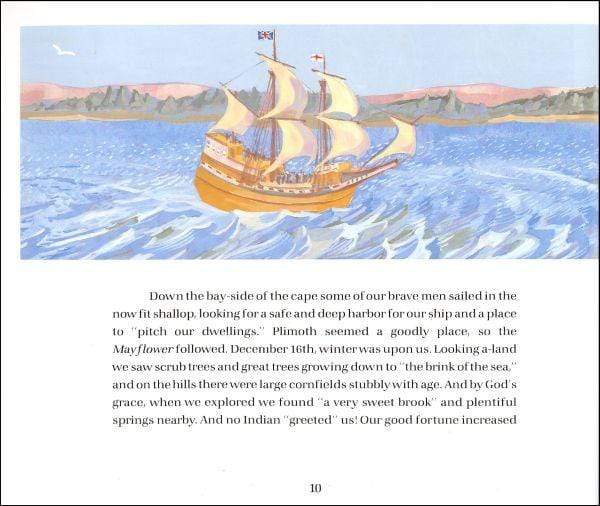 Down the bay-side of the cape some of our brave men sailed in the now fit shallop, looking for a safe and deep harbor for our ship and a place to "pitch our dwellings." Plimoth seemed a goodly place, so the Mayflower followed. December 16th, winter was upon us. Looking a-land we saw scrub trees and great trees growing down to "the brink of the sea," and on the hills there were large cornfields stubbly with age. And by God's grace, when we explored we found "a very sweet brook" and plentiful springs nearby. And no Indian "greeted" us! Our good fortune increased

10